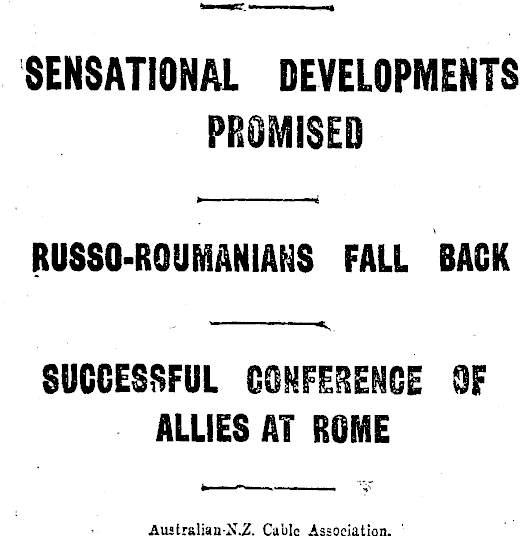 SENSATIONAL DEVELOPMENTS PROMISED

RUSSO-ROUMANIANS FALL BACK

SUCCESSFUL CONFERENCE OF ALLIES AT ROME

Australian-N.Z. Cable Association.